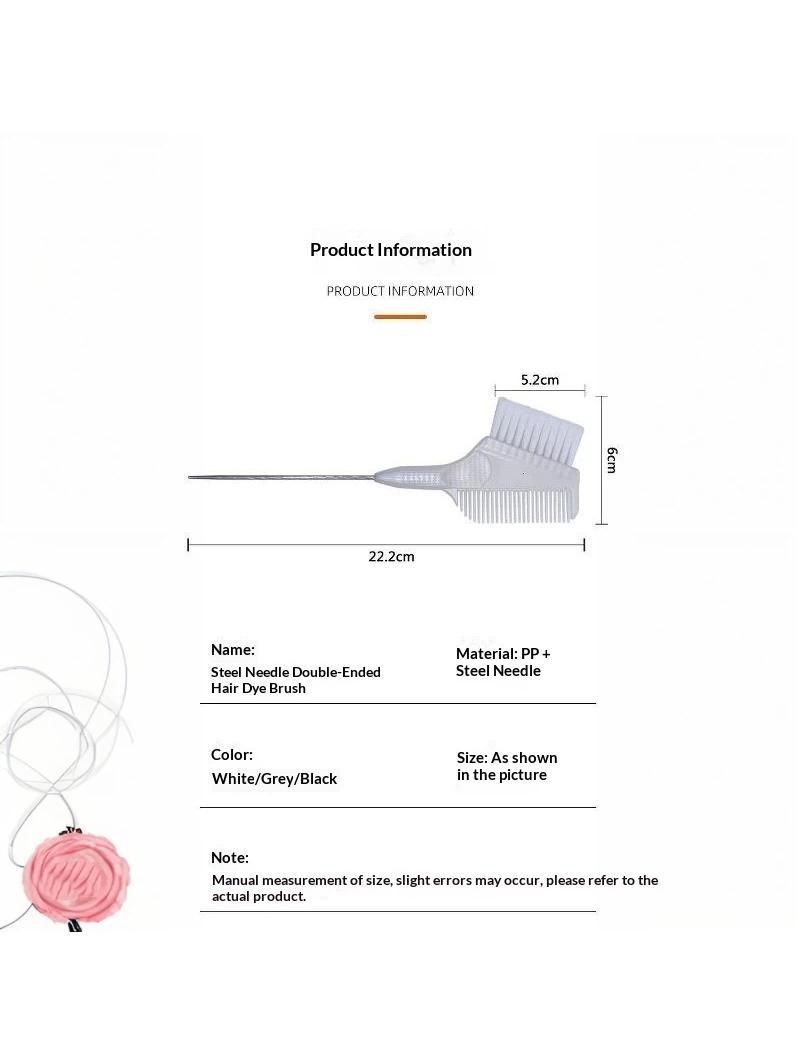 Product Information

PRODUCT INFORMATION

5.2cm

6cm

22.2cm

Name:
Steel Needle Double-Ended Hair Dye Brush

Material: PP + Steel Needle

Color:
White/Grey/Black

Size: As shown in the picture

Note:
Manual measurement of size, slight errors may occur, please refer to the actual product.